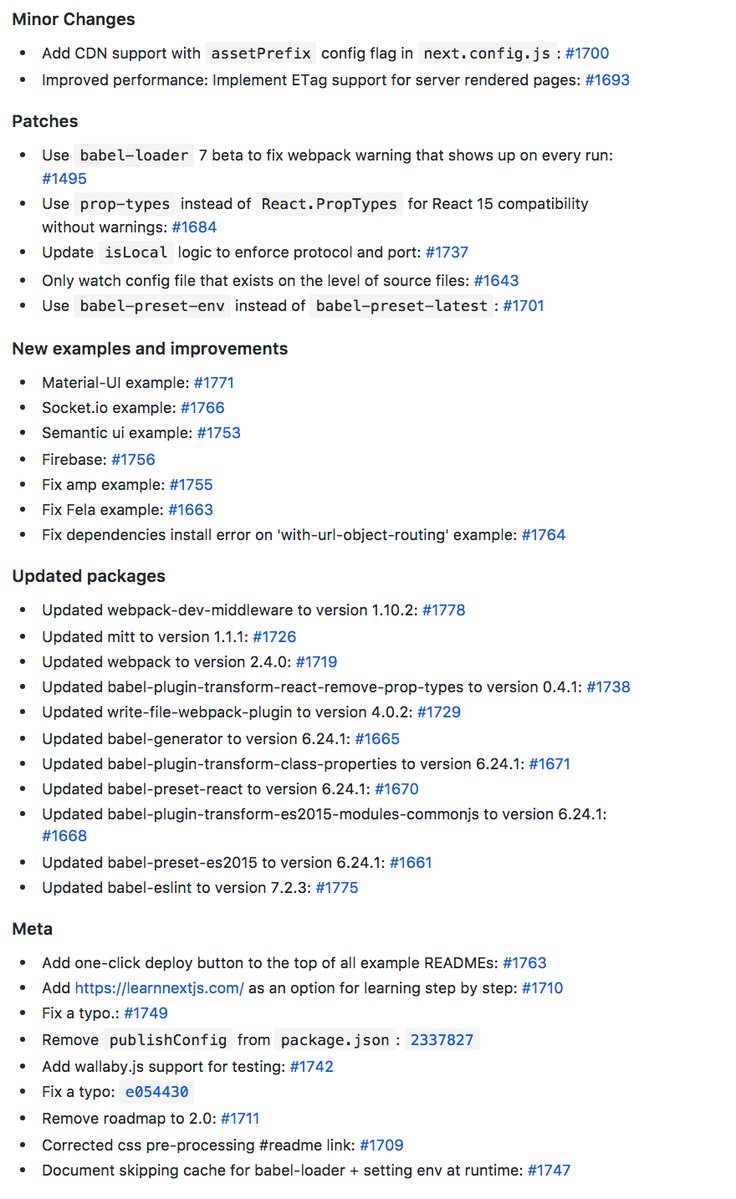 Minor Changes

- Add CDN support with assetPrefix config flag in next.config.js : #1700
- Improved performance: Implement ETag support for server rendered pages: #1693

Patches

- Use babel-loader 7 beta to fix webpack warning that shows up on every run: #1495
- Use prop-types instead of React.PropTypes for React 15 compatibility without warnings: #1684
- Update isLocal logic to enforce protocol and port: #1737
- Only watch config file that exists on the level of source files: #1643
- Use babel-preset-env instead of babel-preset-latest : #1701

New examples and improvements

- Material-UI example: #1771
- Socket.io example: #1766
- Semantic ui example: #1753
- Firebase: #1756
- Fix amp example: #1755
- Fix Fela example: #1663
- Fix dependencies install error on 'with-url-object-routing' example: #1764

Updated packages

- Updated webpack-dev-middleware to version 1.10.2: #1778
- Updated mitt to version 1.1.1: #1726
- Updated webpack to version 2.4.0: #1719
- Updated babel-plugin-transform-react-remove-prop-types to version 0.4.1: #1738
- Updated write-file-webpack-plugin to version 4.0.2: #1729
- Updated babel-generator to version 6.24.1: #1665
- Updated babel-plugin-transform-class-properties to version 6.24.1: #1671
- Updated babel-preset-react to version 6.24.1: #1670
- Updated babel-plugin-transform-es2015-modules-commonjs to version 6.24.1: #1668
- Updated babel-preset-es2015 to version 6.24.1: #1661
- Updated babel-eslint to version 7.2.3: #1775

Meta

- Add one-click deploy button to the top of all example READMEs: #1763
- Add https://learnnextjs.com/ as an option for learning step by step: #1710
- Fix a typo.: #1749
- Remove publishConfig from package.json : 2337827
- Add wallaby.js support for testing: #1742
- Fix a typo: e054430
- Remove roadmap to 2.0: #1711
- Corrected css pre-processing #readme link: #1709
- Document skipping cache for babel-loader + setting env at runtime: #1747